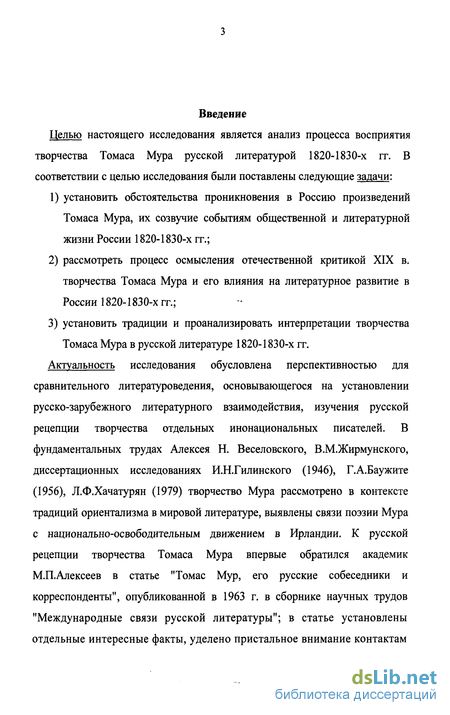 3

Введение

Целью настоящего исследования является анализ процесса восприятия творчества Томаса Мура русской литературой 1820-1830-х гг. В соответствии с целью исследования были поставлены следующие задачи:

1) установить обстоятельства проникновения в Россию произведений Томаса Мура, их созвучие событиям общественной и литературной жизни России 1820-1830-х гг.;

2) рассмотреть процесс осмысления отечественной критикой XIX в. творчества Томаса Мура и его влияния на литературное развитие в России 1820-1830-х гг.;

3) установить традиции и проанализировать интерпретации творчества Томаса Мура в русской литературе 1820-1830-х гг.

Актуальность исследования обусловлена перспективностью для сравнительного литературоведения, основывающегося на установлении русско-зарубежного литературного взаимодействия, изучения русской рецепции творчества отдельных инонациональных писателей. В фундаментальных трудах Алексея Н. Веселовского, В.М.Жирмунского, диссертационных исследованиях И.Н.Гилинского (1946), Г.А.Баужите (1956), Л.Ф.Хачатурян (1979) творчество Мура рассмотрено в контексте традиций ориентализма в мировой литературе, выявлены связи поэзии Мура с национально-освободительным движением в Ирландии. К русской рецепции творчества Томаса Мура впервые обратился академик М.П.Алексеев в статье "Томас Мур, его русские собеседники и корреспонденты", опубликованной в 1963 г. в сборнике научных трудов "Международные связи русской литературы"; в статье установлены отдельные интересные факты, уделено пристальное внимание контактам

dsLib.net
библиотека диссертаций